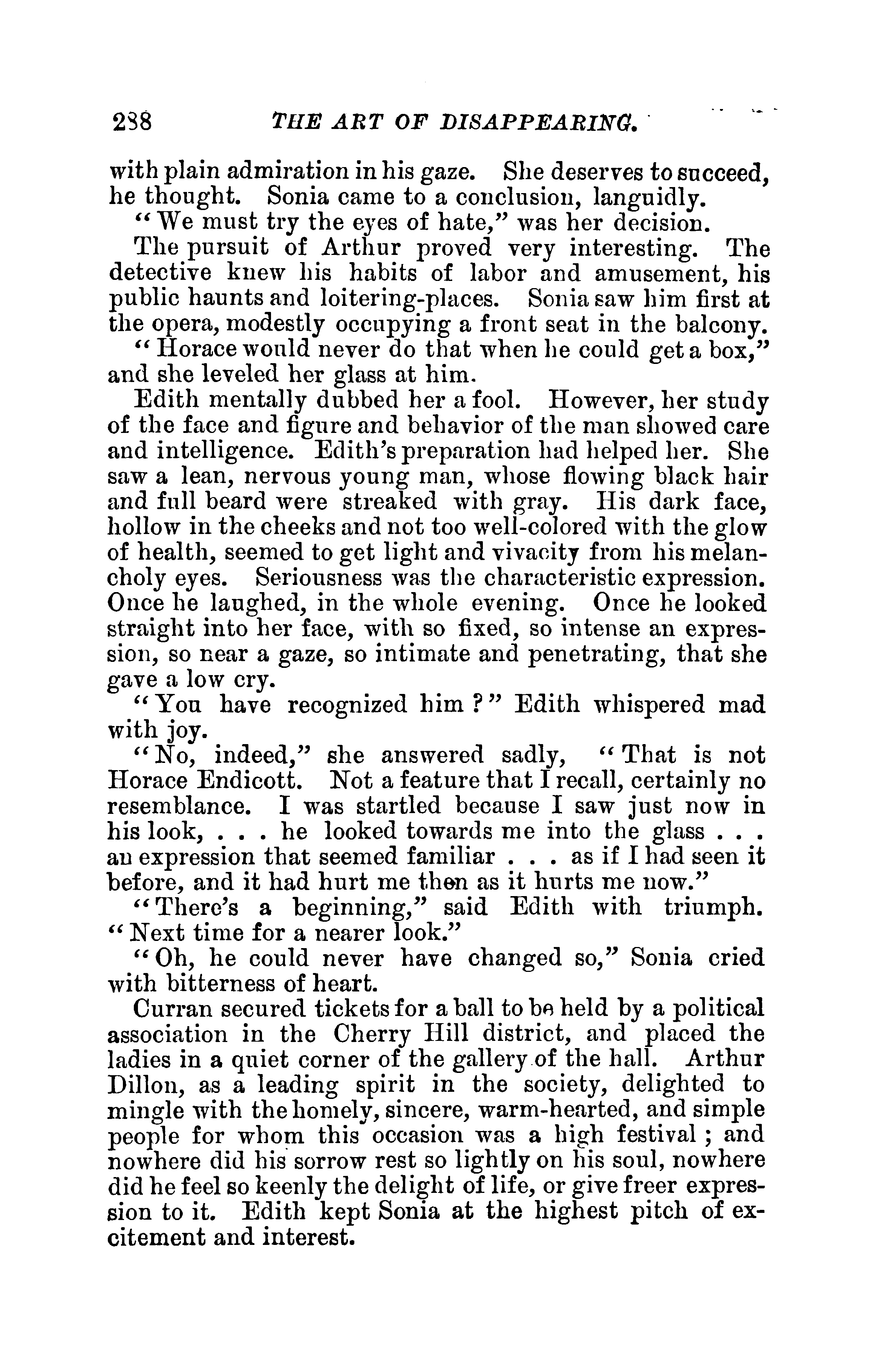 238 THE ART OF DISAPPEARING.

with plain admiration in his gaze. She deserves to succeed, he thought. Sonia came to a conclusion, languidly.

"We must try the eyes of hate," was her decision.

The pursuit of Arthur proved very interesting. The detective knew his habits of labor and amusement, his public haunts and loitering-places. Sonia saw him first at the opera, modestly occupying a front seat in the balcony.

"Horace would never do that when he could get a box," and she leveled her glass at him.

Edith mentally dubbed her a fool. However, her study of the face and figure and behavior of the man showed care and intelligence. Edith's preparation had helped her. She saw a lean, nervous young man, whose flowing black hair and full beard were streaked with gray. His dark face, hollow in the cheeks and not too well-colored with the glow of health, seemed to get light and vivacity from his melancholy eyes. Seriousness was the characteristic expression. Once he laughed, in the whole evening. Once he looked straight into her face, with so fixed, so intense an expression, so near a gaze, so intimate and penetrating, that she gave a low cry.

"You have recognized him?" Edith whispered mad with joy.

"No, indeed," she answered sadly, "That is not Horace Endicott. Not a feature that I recall, certainly no resemblance. I was startled because I saw just now in his look, . . . he looked towards me into the glass . . . an expression that seemed familiar . . . as if I had seen it before, and it had hurt me then as it hurts me now."

"There's a beginning," said Edith with triumph. "Next time for a nearer look."

"Oh, he could never have changed so," Sonia cried with bitterness of heart.

Curran secured tickets for a ball to be held by a political association in the Cherry Hill district, and placed the ladies in a quiet corner of the gallery of the hall. Arthur Dillon, as a leading spirit in the society, delighted to mingle with the homely, sincere, warm-hearted, and simple people for whom this occasion was a high festival; and nowhere did his sorrow rest so lightly on his soul, nowhere did he feel so keenly the delight of life, or give freer expression to it. Edith kept Sonia at the highest pitch of excitement and interest.